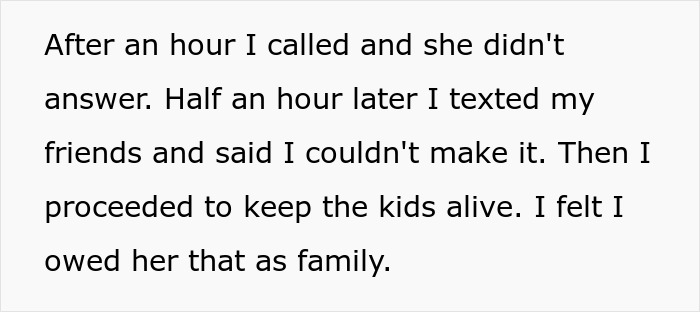 After an hour I called and she didn't answer. Half an hour later I texted my friends and said I couldn't make it. Then I proceeded to keep the kids alive. I felt I owed her that as family.